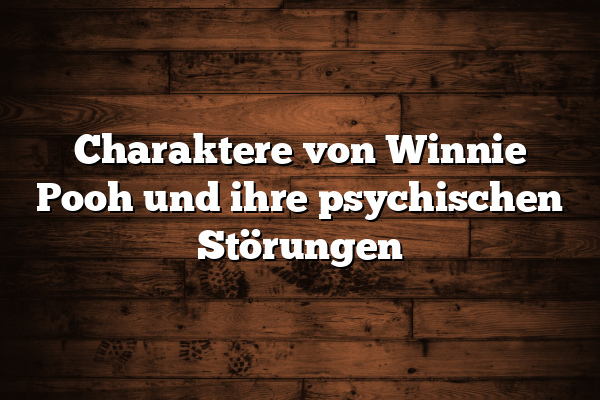 Charaktere von Winnie Pooh und ihre psychischen Störungen